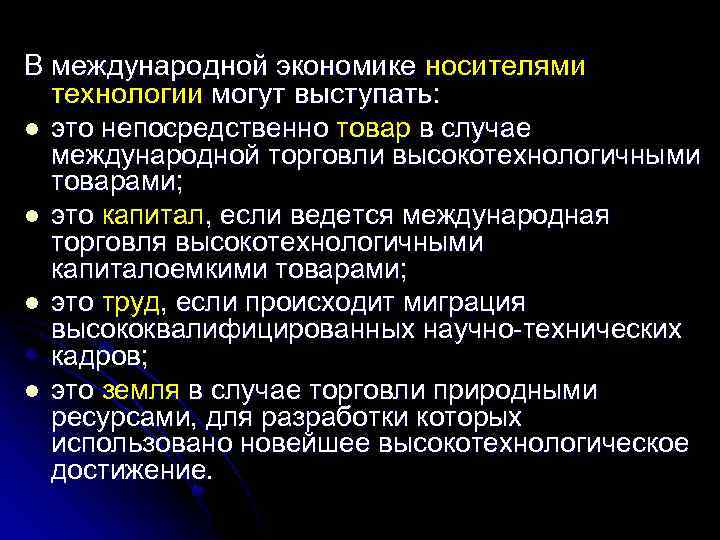 В международной экономике носителями технологии могут выступать:

- это непосредственно товар в случае международной торговли высокотехнологичными товарами;
- это капитал, если ведется международная торговля высокотехнологичными капиталоемкими товарами;
- это труд, если происходит миграция высококвалифицированных научно-технических кадров;
- это земля в случае торговли природными ресурсами, для разработки которых использовано новейшее высокотехнологическое достижение.